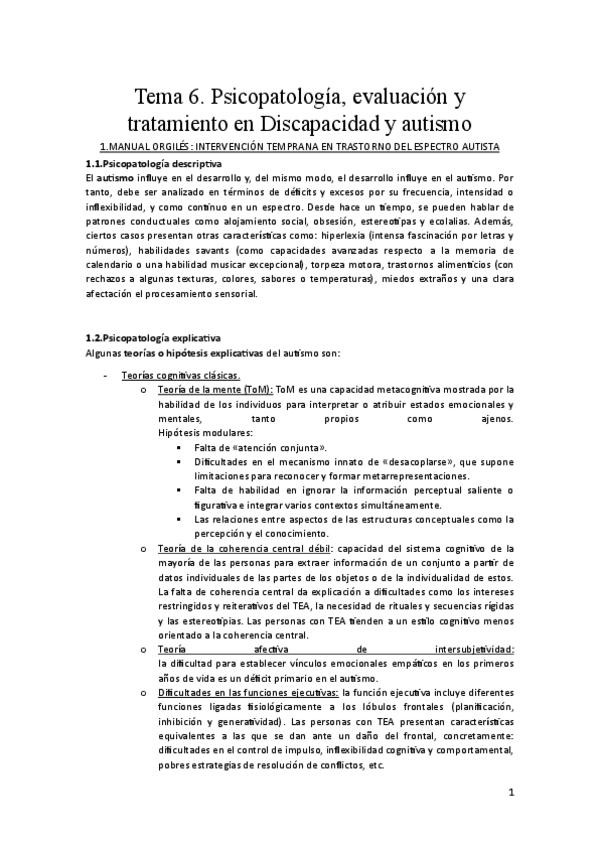 Tema 6. Psicopatología, evaluación y tratamiento en Discapacidad y autismo

1.MANUAL ORGILÉS: INTERVENCIÓN TEMPRANA EN TRASTORNO DEL ESPECTRO AUTISTA

1.1.Psicopatología descriptiva

El autismo influye en el desarrollo y, del mismo modo, el desarrollo influye en el autismo. Por tanto, debe ser analizado en términos de déficits y excesos por su frecuencia, intensidad o inflexibilidad, y como continuo en un espectro. Desde hace un tiempo, se pueden hablar de patrones conductuales como alojamiento social, obsesión, estereotipas y ecolalias. Además, ciertos casos presentan otras características como: hiperlexia (intensa fascinación por letras y números), habilidades savants (como capacidades avanzadas respecto a la memoria de calendario o una habilidad musicar excepcional), torpeza motora, trastornos alimenticios (con rechazos a algunas texturas, colores, sabores o temperaturas), miedos extraños y una clara afectación el procesamiento sensorial.

1.2.Psicopatología explicativa

Algunas teorías o hipótesis explicativas del autismo son:

- Teorías cognitivas clásicas.
 o Teoría de la mente (ToM): ToM es una capacidad metacognitiva mostrada por la habilidad de los individuos para interpretar o atribuir estados emocionales y mentales, tanto propios como ajenos.
 Hipótesis modulares:
 ▪ Falta de «atención conjunta».
 ▪ Dificultades en el mecanismo innato de «desacoplarse», que supone limitaciones para reconocer y formar metarrepresentaciones.
 ▪ Falta de habilidad en ignorar la información perceptual saliente o figurativa e integrar varios contextos simultáneamente.
 ▪ Las relaciones entre aspectos de las estructuras conceptuales como la percepción y el conocimiento.
 o Teoría de la coherencia central débil: capacidad del sistema cognitivo de la mayoría de las personas para extraer información de un conjunto a partir de datos individuales de las partes de los objetos o de la individualidad de estos. La falta de coherencia central da explicación a dificultades como los intereses restringidos y reiterativos del TEA, la necesidad de rituales y secuencias rígidas y las estereotipias. Las personas con TEA tienden a un estilo cognitivo menos orientado a la coherencia central.
 o Teoría afectiva de intersubjetividad: la dificultad para establecer vínculos emocionales empáticos en los primeros años de vida es un déficit primario en el autismo.
 o Dificultades en las funciones ejecutivas: la función ejecutiva incluye diferentes funciones ligadas fisiológicamente a los lóbulos frontales (planificación, inhibición y generatividad). Las personas con TEA presentan características equivalentes a las que se dan ante un daño del frontal, concretamente: dificultades en el control de impulso, inflexibilidad cognitiva y comportamental, pobres estrategias de resolución de conflictos, etc.

1